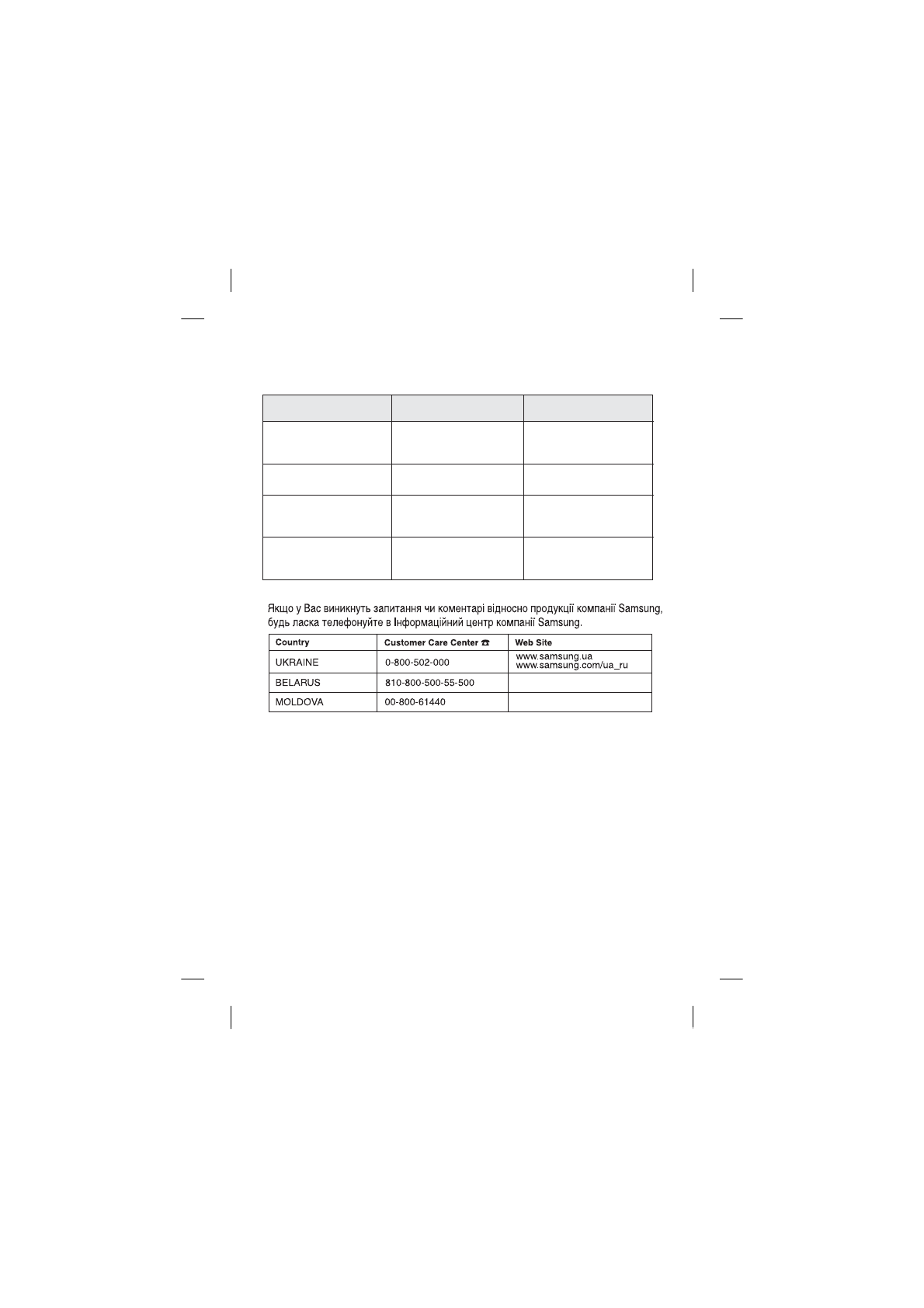 Якщо у Вас виникнуть запитання чи коментарі відносно продукції компанії Samsung, будь ласка телефонуйте в Інформаційний центр компанії Samsung.

| Country | Customer Care Center ☎ | Web Site |
|---|---|---|
| UKRAINE | 0-800-502-000 | www.samsung.ua www.samsung.com/ua_ru |
| BELARUS | 810-800-500-55-500 | |
| MOLDOVA | 00-800-61440 | |